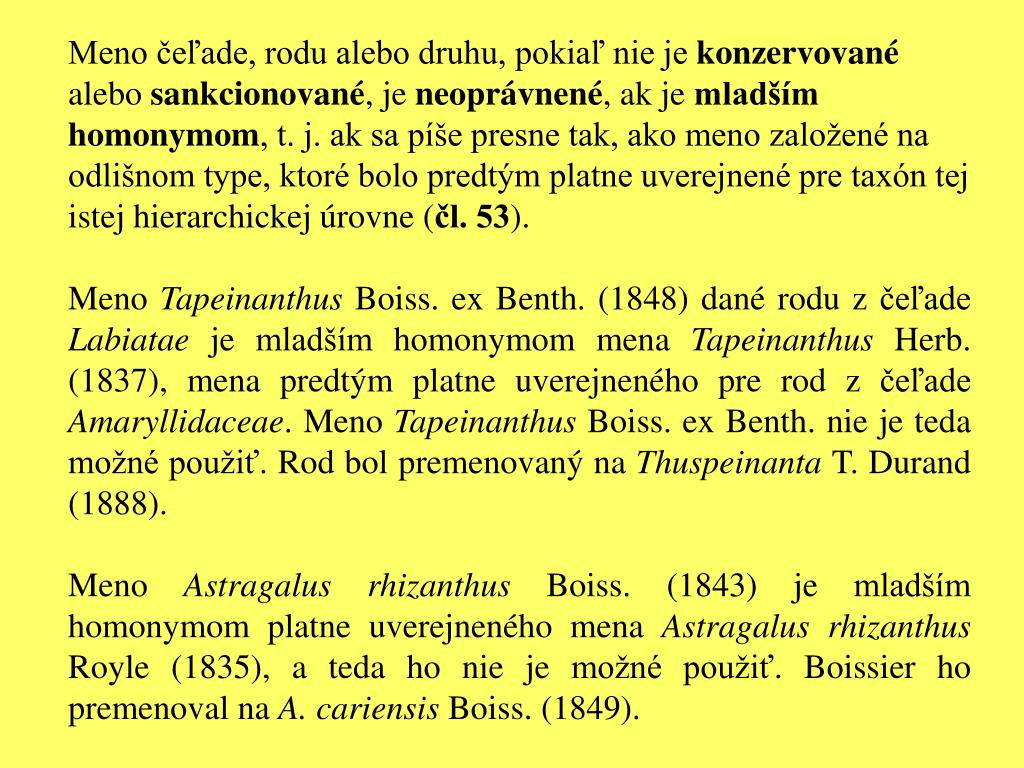 Meno čeľade, rodu alebo druhu, pokiaľ nie je konzervované alebo sankcionované, je neoprávnené, ak je mladším homonymom, t. j. ak sa píše presne tak, ako meno založené na odlišnom type, ktoré bolo predtým platne uverejnené pre taxón tej istej hierarchickej úrovne (čl. 53).

Meno Tapeinanthus Boiss. ex Benth. (1848) dané rodu z čeľade Labiatae je mladším homonymom mena Tapeinanthus Herb. (1837), mena predtým platne uverejneného pre rod z čeľade Amaryllidaceae. Meno Tapeinanthus Boiss. ex Benth. nie je teda možné použiť. Rod bol premenovaný na Thuspeinanta T. Durand (1888).

Meno Astragalus rhizanthus Boiss. (1843) je mladším homonymom platne uverejneného mena Astragalus rhizanthus Royle (1835), a teda ho nie je možné použiť. Boissier ho premenoval na A. cariensis Boiss. (1849).